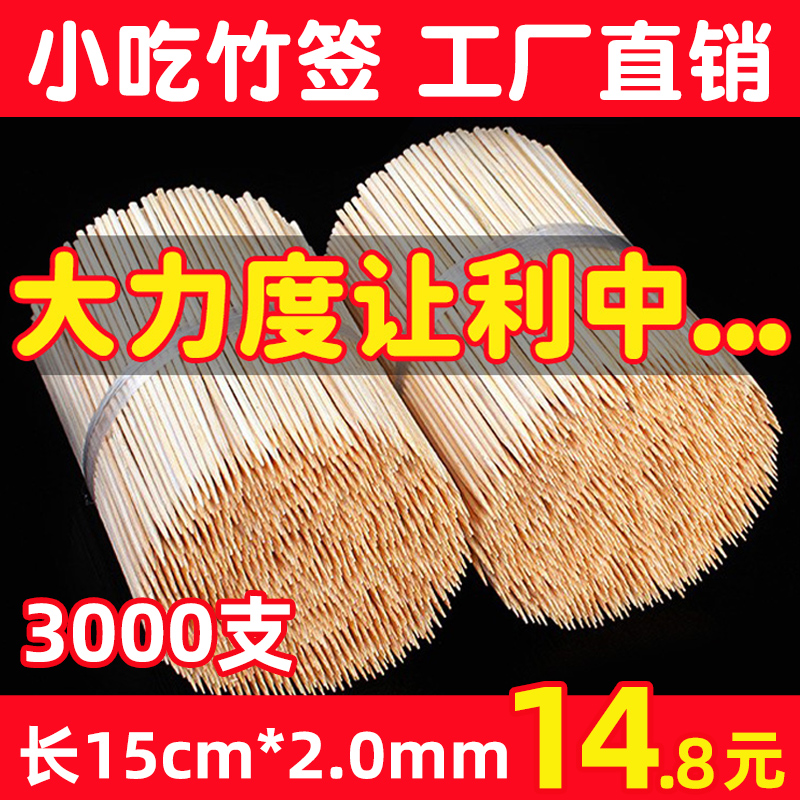 小吃竹签 工厂直销

大力度让利中...

3000支

长15cm*2.0mm 14.8元